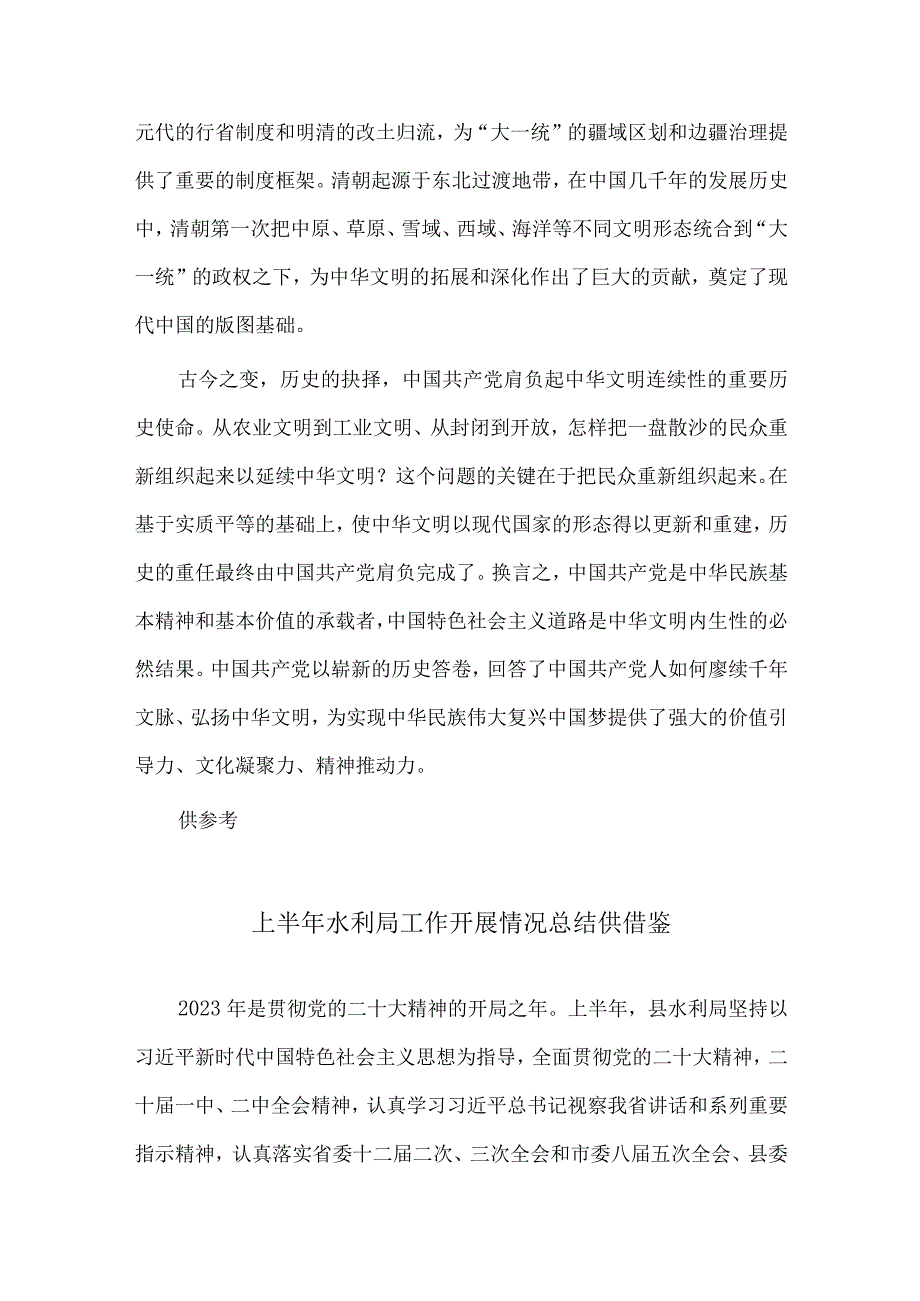 元代的行省制度和明清的改土归流，为“大一统”的疆域区划和边疆治理提供了重要的制度框架。清朝起源于东北过渡地带，在中国几千年的发展历史中，清朝第一次把中原、草原、雪域、西域、海洋等不同文明形态统合到“大一统”的政权之下，为中华文明的拓展和深化作出了巨大的贡献，奠定了现代中国的版图基础。

古今之变，历史的抉择，中国共产党肩负起中华文明连续性的重要历史使命。从农业文明到工业文明、从封闭到开放，怎样把一盘散沙的民众重新组织起来以延续中华文明？这个问题的关键在于把民众重新组织起来。在基于实质平等的基础上，使中华文明以现代国家的形态得以更新和重建，历史的重任最终由中国共产党肩负完成了。换言之，中国共产党是中华民族基本精神和基本价值的承载者，中国特色社会主义道路是中华文明内生性的必然结果。中国共产党以崭新的历史答卷，回答了中国共产党人如何赓续千年文脉、弘扬中华文明，为实现中华民族伟大复兴中国梦提供了强大的价值引导力、文化凝聚力、精神推动力。

供参考

上半年水利局工作开展情况总结供借鉴

2023年是贯彻党的二十大精神的开局之年。上半年，县水利局坚持以习近平新时代中国特色社会主义思想为指导，全面贯彻党的二十大精神，二十届一中、二中全会精神，认真学习习近平总书记视察我省讲话和系列重要指示精神，认真落实省委十二届二次、三次全会和市委八届五次全会、县委